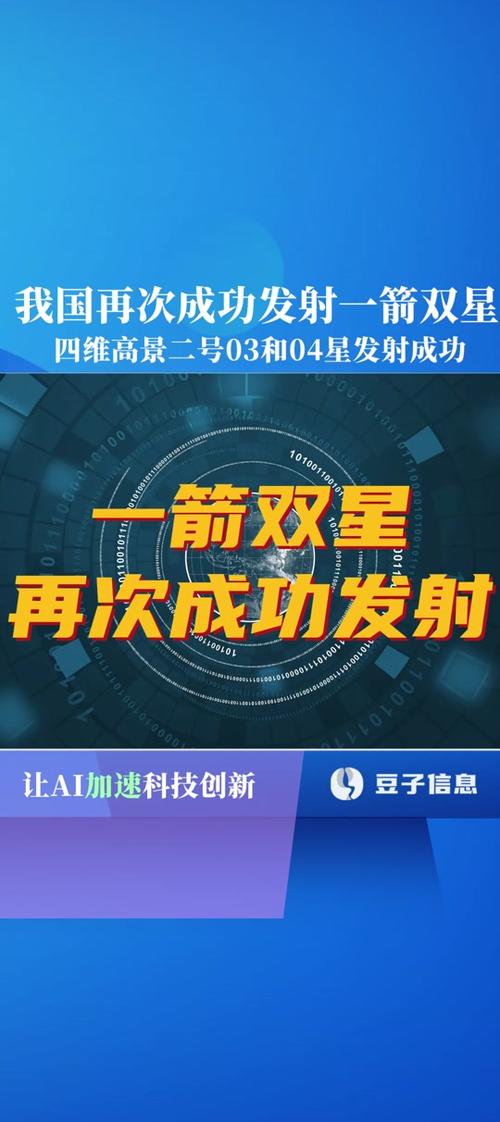 我国再次成功发射一箭双星
四维高景二号03和04星发射成功

一箭双星
再次成功发射

让AI加速科技创新

豆子信息